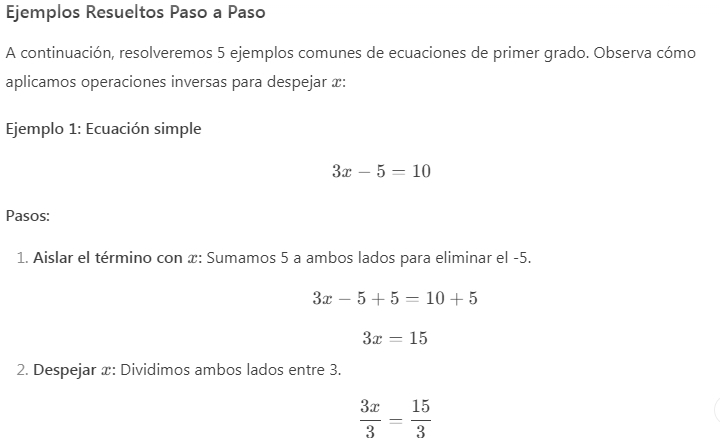 Ejemplos Resueltos Paso a Paso

A continuación, resolveremos 5 ejemplos comunes de ecuaciones de primer grado. Observa cómo aplicamos operaciones inversas para despejar $x$:

Ejemplo 1: Ecuación simple

$3x - 5 = 10$

Pasos:

1. Aislar el término con $x$: Sumamos 5 a ambos lados para eliminar el -5.

$3x - 5 + 5 = 10 + 5$

$3x = 15$

2. Despejar $x$: Dividimos ambos lados entre 3.

$\frac{3x}{3} = \frac{15}{3}$